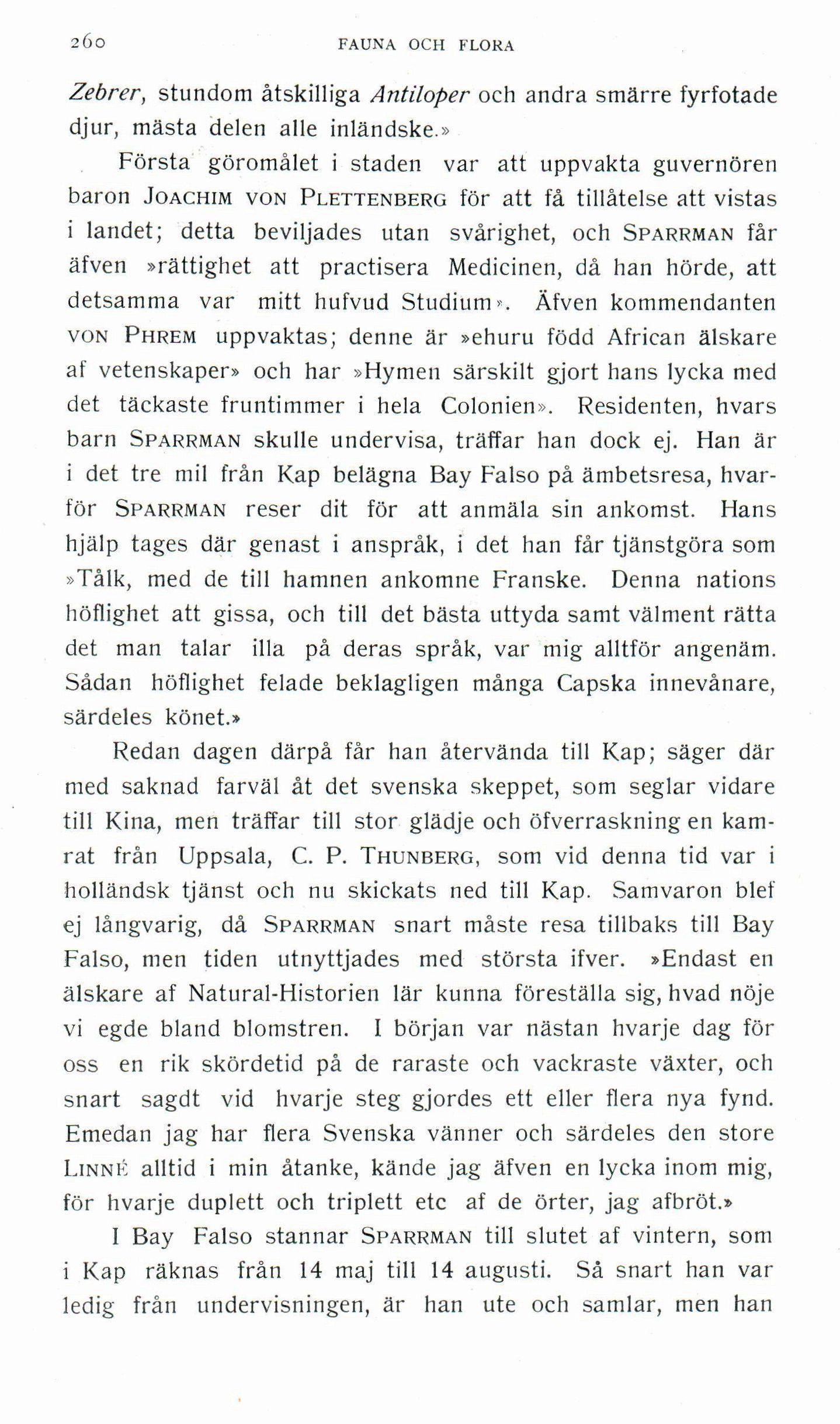 260 FAUNA OCH FLORA

Zebrer, stundom åtskilliga Antiloper och andra smärre fyrfotade djur, mästa delen alle inländske.»

Första göromålet i staden var att uppvakta guvernören baron JOACHIM VON PLETTENBERG för att få tillåtelse att vistas i landet; detta beviljades utan svårighet, och SPARRMAN får äfven »rättighet att practisera Medicinen, då han hörde, att detsamma var mitt hufvud Studium». Äfven kommendanten VON PHREM uppvaktas; denne är »ehuru född African älskare af vetenskaper» och har »Hymen särskilt gjort hans lycka med det täckaste fruntimmer i hela Colonien». Residenten, hvars barn SPARRMAN skulle undervisa, träffar han dock ej. Han är i det tre mil från Kap belägna Bay Falso på ämbetsresa, hvarför SPARRMAN reser dit för att anmäla sin ankomst. Hans hjälp tages där genast i anspråk, i det han får tjänstgöra som »Tålk, med de till hamnen ankomne Franske. Denna nations höflighet att gissa, och till det bästa uttyda samt välment rätta det man talar illa på deras språk, var mig alltför angenäm. Sådan höflighet felade beklagligen många Capska innevånare, särdeles könet.»

Redan dagen därpå får han återvända till Kap; säger där med saknad farväl åt det svenska skeppet, som seglar vidare till Kina, men träffar till stor glädje och öfverraskning en kamrat från Uppsala, C. P. THUNBERG, som vid denna tid var i holländsk tjänst och nu skickats ned till Kap. Samvaron blef ej långvarig, då SPARRMAN snart måste resa tillbaks till Bay Falso, men tiden utnyttjades med största ifver. »Endast en älskare af Natural-Historien lär kunna föreställa sig, hvad nöje vi egde bland blomstren. I början var nästan hvarje dag för oss en rik skördetid på de raraste och vackraste växter, och snart sagdt vid hvarje steg gjordes ett eller flera nya fynd. Emedan jag har flera Svenska vänner och särdeles den store LINNÉ alltid i min åtanke, kände jag äfven en lycka inom mig, för hvarje duplett och triplett etc af de örter, jag afbröt.»

I Bay Falso stannar SPARRMAN till slutet af vintern, som i Kap räknas från 14 maj till 14 augusti. Så snart han var ledig från undervisningen, är han ute och samlar, men han